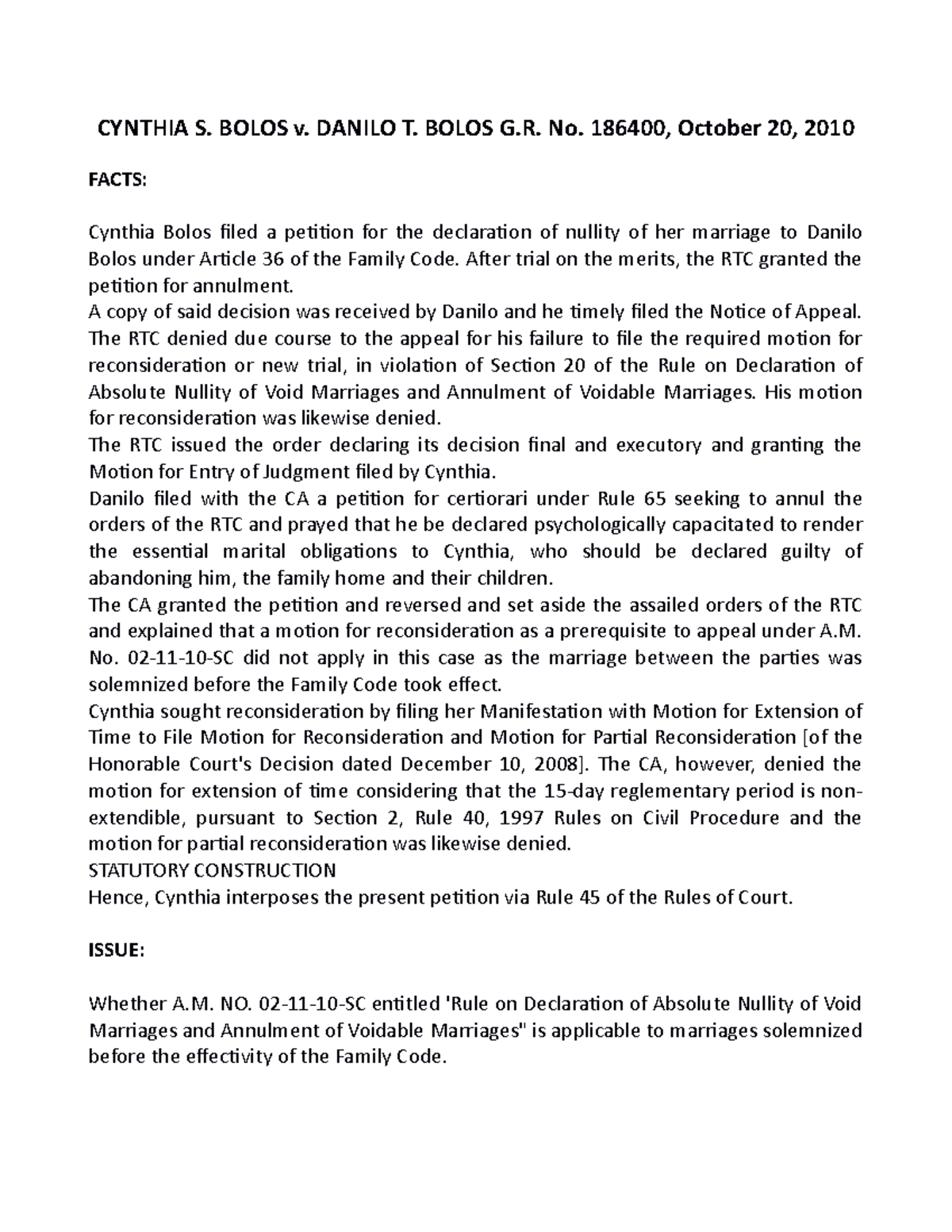 CYNTHIA S. BOLOS v. DANILO T. BOLOS G.R. No. 186400, October 20, 2010

FACTS:

Cynthia Bolos filed a petition for the declaration of nullity of her marriage to Danilo Bolos under Article 36 of the Family Code. After trial on the merits, the RTC granted the petition for annulment.
A copy of said decision was received by Danilo and he timely filed the Notice of Appeal.
The RTC denied due course to the appeal for his failure to file the required motion for reconsideration or new trial, in violation of Section 20 of the Rule on Declaration of Absolute Nullity of Void Marriages and Annulment of Voidable Marriages. His motion for reconsideration was likewise denied.
The RTC issued the order declaring its decision final and executory and granting the Motion for Entry of Judgment filed by Cynthia.
Danilo filed with the CA a petition for certiorari under Rule 65 seeking to annul the orders of the RTC and prayed that he be declared psychologically capacitated to render the essential marital obligations to Cynthia, who should be declared guilty of abandoning him, the family home and their children.
The CA granted the petition and reversed and set aside the assailed orders of the RTC and explained that a motion for reconsideration as a prerequisite to appeal under A.M. No. 02-11-10-SC did not apply in this case as the marriage between the parties was solemnized before the Family Code took effect.
Cynthia sought reconsideration by filing her Manifestation with Motion for Extension of Time to File Motion for Reconsideration and Motion for Partial Reconsideration [of the Honorable Court's Decision dated December 10, 2008]. The CA, however, denied the motion for extension of time considering that the 15-day reglementary period is non-extendible, pursuant to Section 2, Rule 40, 1997 Rules on Civil Procedure and the motion for partial reconsideration was likewise denied.
STATUTORY CONSTRUCTION
Hence, Cynthia interposes the present petition via Rule 45 of the Rules of Court.

ISSUE:

Whether A.M. NO. 02-11-10-SC entitled 'Rule on Declaration of Absolute Nullity of Void Marriages and Annulment of Voidable Marriages" is applicable to marriages solemnized before the effectivity of the Family Code.